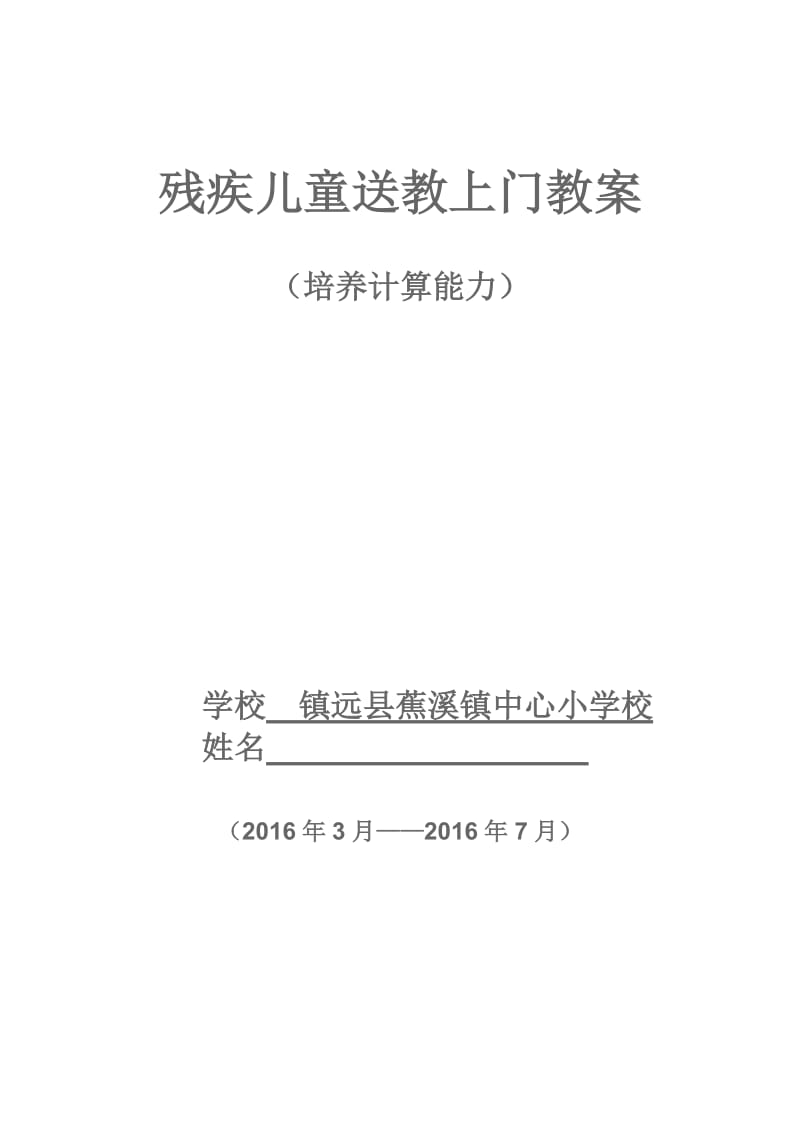 残疾儿童送教上门教案

（培养计算能力）

学校   镇远县蕉溪镇中心小学校
姓名

（2016 年 3 月——2016 年 7 月）